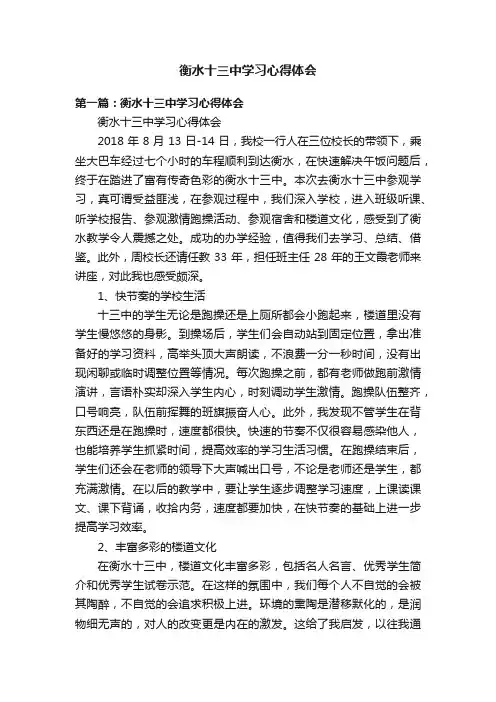 衡水十三中学习心得体会

第一篇：衡水十三中学习心得体会

衡水十三中学习心得体会

2018 年 8 月 13 日-14 日，我校一行人在三位校长的带领下，乘坐大巴车经过七个小时的车程顺利到达衡水，在快速解决午饭问题后，终于在踏进了富有传奇色彩的衡水十三中。本次去衡水十三中参观学习，真可谓受益匪浅，在参观过程中，我们深入学校，进入班级听课、听学校报告、参观激情跑操活动、参观宿舍和楼道文化，感受到了衡水教学令人震撼之处。成功的办学经验，值得我们去学习、总结、借鉴。此外，周校长还请任教 33 年，担任班主任 28 年的王文霞老师来讲座，对此我也感受颇深。

1、快节奏的学校生活

十三中的学生无论是跑操还是上厕所都会小跑起来，楼道里没有学生慢悠悠的身影。到操场后，学生们会自动站到固定位置，拿出准备好的学习资料，高举头顶大声朗读，不浪费一分一秒时间，没有出现闲聊或临时调整位置等情况。每次跑操之前，都有老师做跑前激情演讲，言语朴实却深入学生内心，时刻调动学生激情。跑操队伍整齐，口号响亮，队伍前挥舞的班旗振奋人心。此外，我发现不管学生在背东西还是在跑操时，速度都很快。快速的节奏不仅很容易感染他人，也能培养学生抓紧时间，提高效率的学习生活习惯。在跑操结束后，学生们还会在老师的领导下大声喊出口号，不论是老师还是学生，都充满激情。在以后的教学中，要让学生逐步调整学习速度，上课读课文、课下背诵，收拾内务，速度都要加快，在快节奏的基础上进一步提高学习效率。

2、丰富多彩的楼道文化

在衡水十三中，楼道文化丰富多彩，包括名人名言、优秀学生简介和优秀学生试卷示范。在这样的氛围中，我们每个人不自觉的会被其陶醉，不自觉的会追求积极上进。环境的熏陶是潜移默化的，是润物细无声的，对人的改变更是内在的激发。这给了我启发，以往我通